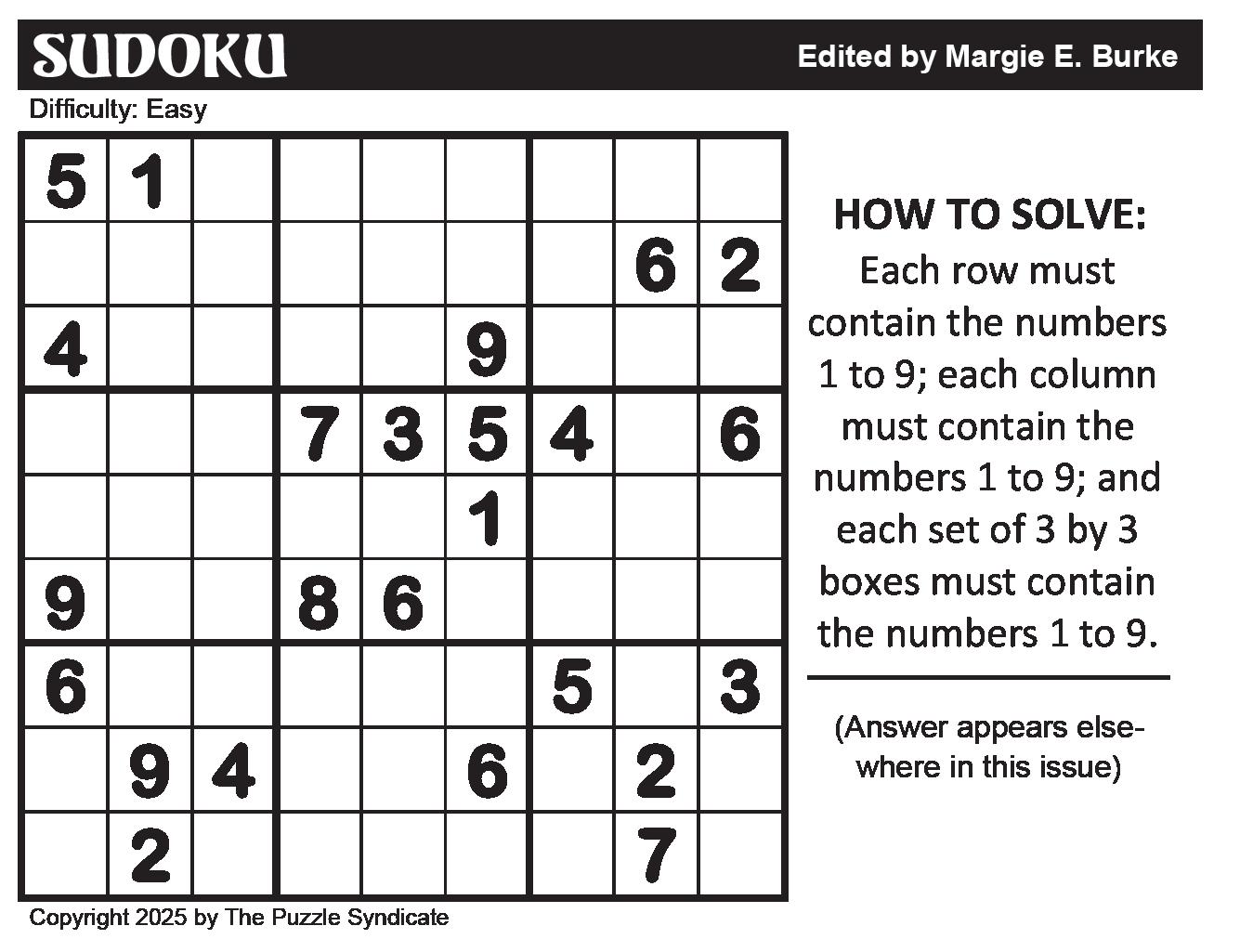 SUDOKU

Edited by Margie E. Burke

Difficulty: Easy

| | | | | | | | | |
|---|---|---|---|---|---|---|---|---|
| 5 | 1 | | | | | | | |
| | | | | | | | 6 | 2 |
| 4 | | | | | 9 | | | |
| | | | 7 | 3 | 5 | 4 | | 6 |
| | | | | | 1 | | | |
| 9 | | | 8 | 6 | | | | |
| 6 | | | | | | 5 | | 3 |
| | 9 | 4 | | | 6 | | 2 | |
| | 2 | | | | | | 7 | |

HOW TO SOLVE:
Each row must contain the numbers 1 to 9; each column must contain the numbers 1 to 9; and each set of 3 by 3 boxes must contain the numbers 1 to 9.

(Answer appears elsewhere in this issue)

Copyright 2025 by The Puzzle Syndicate